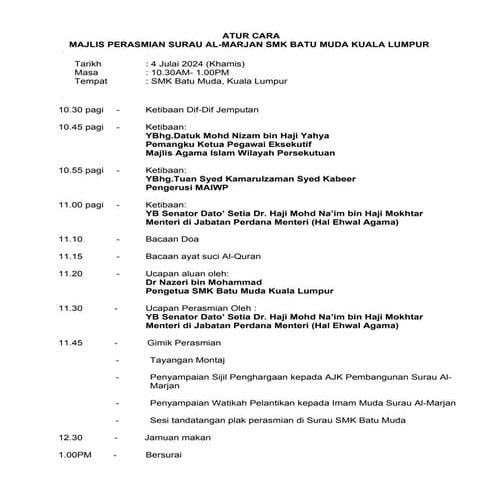 ATUR CARA
MAJLIS PERASMIAN SURAU AL-MARJAN SMK BATU MUDA KUALA LUMPUR

Tarikh : 4 Julai 2024 (Khamis)
Masa : 10.30AM- 1.00PM
Tempat : SMK Batu Muda, Kuala Lumpur

10.30 pagi - Ketibaan Dif-Dif Jemputan

10.45 pagi - Ketibaan:
YBhg.Datuk Mohd Nizam bin Haji Yahya
Pemangku Ketua Pegawai Eksekutif
Majlis Agama Islam Wilayah Persekutuan

10.55 pagi - Ketibaan:
YBhg.Tuan Syed Kamarulzaman Syed Kabeer
Pengerusi MAIWP

11.00 pagi - Ketibaan:
YB Senator Dato' Setia Dr. Haji Mohd Na'im bin Haji Mokhtar
Menteri di Jabatan Perdana Menteri (Hal Ehwal Agama)

11.10 - Bacaan Doa

11.15 - Bacaan ayat suci Al-Quran

11.20 - Ucapan aluan oleh:
Dr Nazeri bin Mohammad
Pengetua SMK Batu Muda Kuala Lumpur

11.30 - Ucapan Perasmian Oleh :
YB Senator Dato' Setia Dr. Haji Mohd Na'im bin Haji Mokhtar
Menteri di Jabatan Perdana Menteri (Hal Ehwal Agama)

11.45 - Gimik Perasmian

- Tayangan Montaj

- Penyampaian Sijil Penghargaan kepada AJK Pembangunan Surau Al-Marjan

- Penyampaian Watikah Pelantikan kepada Imam Muda Surau Al-Marjan

- Sesi tandatangan plak perasmian di Surau SMK Batu Muda

12.30 - Jamuan makan

1.00PM - Bersurai